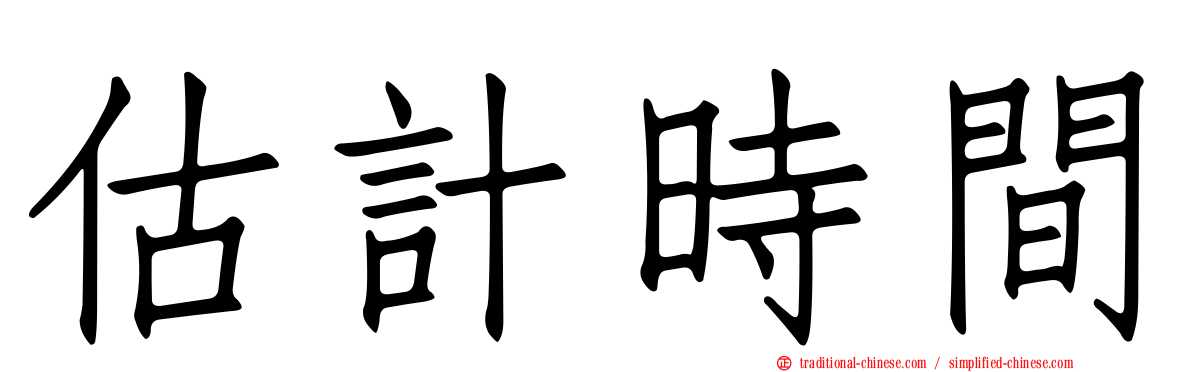 估計時間

traditional-chinese.com / simplified-chinese.com